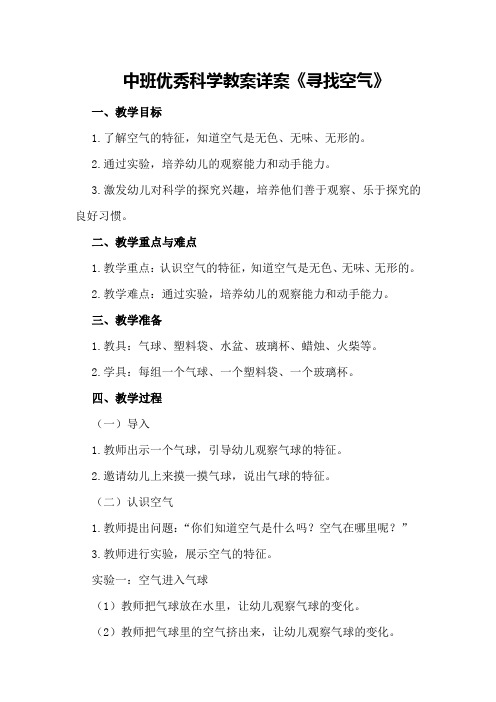 中班优秀科学教案详案《寻找空气》

一、教学目标

1.了解空气的特征，知道空气是无色、无味、无形的。

2.通过实验，培养幼儿的观察能力和动手能力。

3.激发幼儿对科学的探究兴趣，培养他们善于观察、乐于探究的良好习惯。

二、教学重点与难点

1.教学重点：认识空气的特征，知道空气是无色、无味、无形的。

2.教学难点：通过实验，培养幼儿的观察能力和动手能力。

三、教学准备

1.教具：气球、塑料袋、水盆、玻璃杯、蜡烛、火柴等。

2.学具：每组一个气球、一个塑料袋、一个玻璃杯。

四、教学过程

（一）导入

1.教师出示一个气球，引导幼儿观察气球的特征。

2.邀请幼儿上来摸一摸气球，说出气球的特征。

（二）认识空气

1.教师提出问题：“你们知道空气是什么吗？空气在哪里呢？”

3.教师进行实验，展示空气的特征。

实验一：空气进入气球

（1）教师把气球放在水里，让幼儿观察气球的变化。

（2）教师把气球里的空气挤出来，让幼儿观察气球的变化。